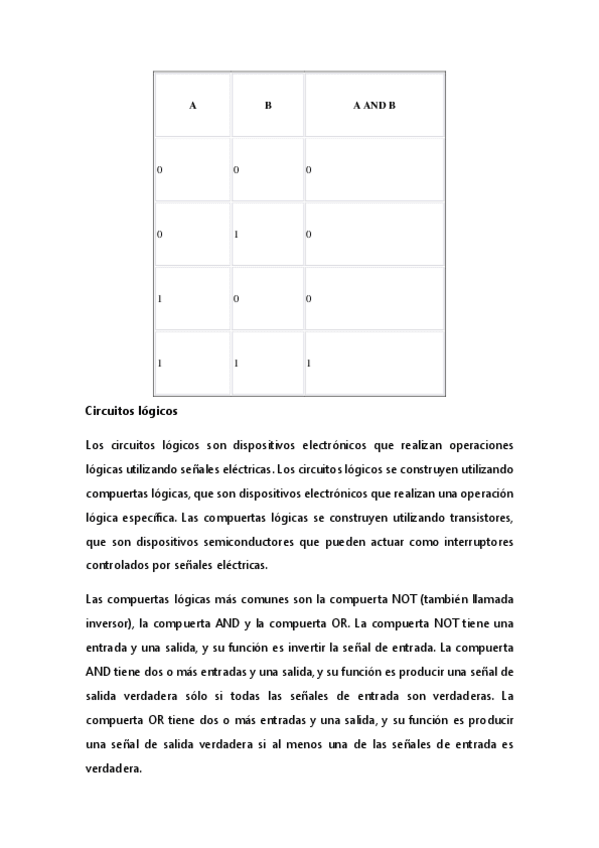 | A | B | A AND B |
|---|---|---|
| 0 | 0 | 0 |
| 0 | 1 | 0 |
| 1 | 0 | 0 |
| 1 | 1 | 1 |

Circuitos lógicos

Los circuitos lógicos son dispositivos electrónicos que realizan operaciones lógicas utilizando señales eléctricas. Los circuitos lógicos se construyen utilizando compuertas lógicas, que son dispositivos electrónicos que realizan una operación lógica específica. Las compuertas lógicas se construyen utilizando transistores, que son dispositivos semiconductores que pueden actuar como interruptores controlados por señales eléctricas.

Las compuertas lógicas más comunes son la compuerta NOT (también llamada inversor), la compuerta AND y la compuerta OR. La compuerta NOT tiene una entrada y una salida, y su función es invertir la señal de entrada. La compuerta AND tiene dos o más entradas y una salida, y su función es producir una señal de salida verdadera sólo si todas las señales de entrada son verdaderas. La compuerta OR tiene dos o más entradas y una salida, y su función es producir una señal de salida verdadera si al menos una de las señales de entrada es verdadera.